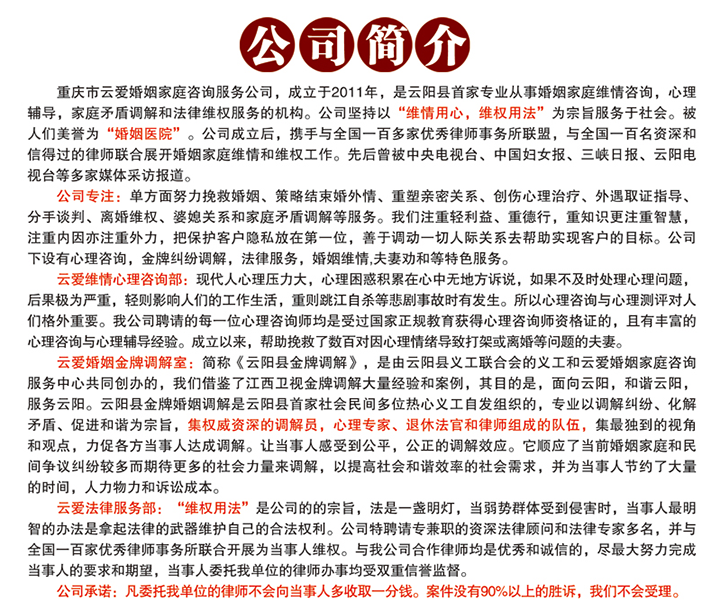 公司简介

重庆市云爱婚姻家庭咨询服务公司，成立于2011年，是云阳县首家专业从事婚姻家庭维情咨询，心理辅导，家庭矛盾调解和法律维权服务的机构。公司坚持以“维情用心，维权用法”为宗旨服务于社会。被人们美誉为“婚姻医院”。公司成立后，携手与全国一百多家优秀律师事务所联盟，与全国一百名资深和信得过的律师联合展开婚姻家庭维情和维权工作。先后曾被中央电视台、中国妇女报、三峡日报、云阳电视台等多家媒体采访报道。

公司专注：单方面努力挽救婚姻、策略结束婚外情、重塑亲密关系、创伤心理治疗、外遇取证指导、分手谈判、离婚维权、婆媳关系和家庭矛盾调解等服务。我们注重轻利益、重德行，重知识更注重智慧，注重内因亦注重外力，把保护客户隐私放在第一位，善于调动一切人际关系去帮助实现客户的目标。公司下设有心理咨询，金牌纠纷调解，法律服务，婚姻维情,夫妻劝和等特色服务。

云爱维情心理咨询部：现代人心理压力大，心理困惑积累在心中无地方诉说，如果不及时处理心理问题，后果极为严重，轻则影响人们的工作生活，重则跳江自杀等悲剧事故时有发生。所以心理咨询与心理测评对人们格外重要。我公司聘请的每一位心理咨询师均是受过国家正规教育获得心理咨询师资格证的，且有丰富的心理咨询与心理辅导经验。成立以来，帮助挽救了数百对因心理情绪导致打架或离婚等问题的夫妻。

云爱婚姻金牌调解室：简称《云阳县金牌调解》，是由云阳县义工联合会的义工和云爱婚姻家庭咨询服务中心共同创办的，我们借鉴了江西卫视金牌调解大量经验和案例，其目的是，面向云阳，和谐云阳，服务云阳。云阳县金牌婚姻调解是云阳县首家社会民间多位热心义工自发组织的，专业以调解纠纷、化解矛盾、促进和谐为宗旨，集权威资深的调解员，心理专家、退休法官和律师组成的队伍，集最独到的视角和观点，力促各方当事人达成调解。让当事人感受到公平，公正的调解效应。它顺应了当前婚姻家庭和民间争议纠纷较多而期待更多的社会力量来调解，以提高社会和谐效率的社会需求，并为当事人节约了大量的时间，人力物力和诉讼成本。

云爱法律服务部：“维权用法”是公司的的宗旨，法是一盏明灯，当弱势群体受到侵害时，当事人最明智的办法是拿起法律的武器维护自己的合法权利。公司特聘请专兼职的资深法律顾问和法律专家多名，并与全国一百家优秀律师事务所联合开展为当事人维权。与我公司合作律师均是优秀和诚信的，尽最大努力完成当事人的要求和期望，当事人委托我单位的律师办事均受双重信誉监督。

公司承诺：凡委托我单位的律师不会向当事人多收取一分钱。案件没有90%以上的胜诉，我们不会受理。